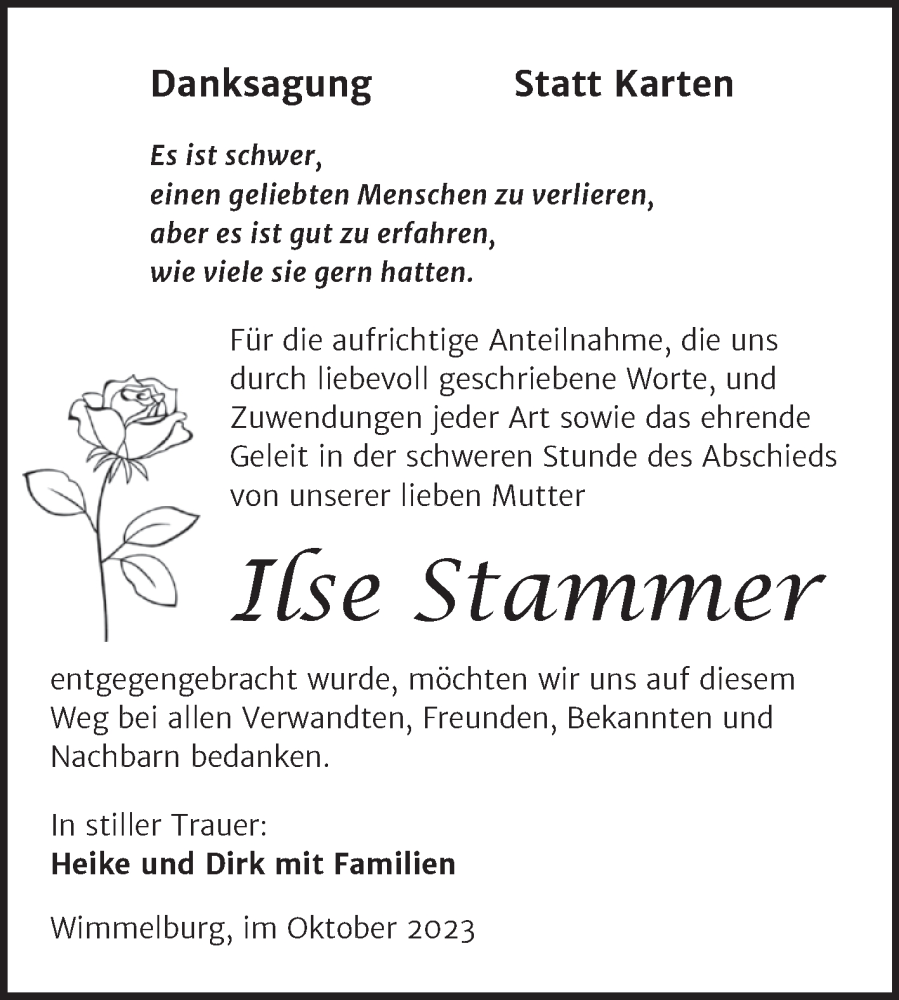 Danksagung Statt Karten

Es ist schwer,
einen geliebten Menschen zu verlieren,
aber es ist gut zu erfahren,
wie viele sie gern hatten.

Für die aufrichtige Anteilnahme, die uns durch liebevoll geschriebene Worte, und Zuwendungen jeder Art sowie das ehrende Geleit in der schweren Stunde des Abschieds von unserer lieben Mutter

Ilse Stammer

entgegengebracht wurde, möchten wir uns auf diesem Weg bei allen Verwandten, Freunden, Bekannten und Nachbarn bedanken.

In stiller Trauer:
Heike und Dirk mit Familien

Wimmelburg, im Oktober 2023